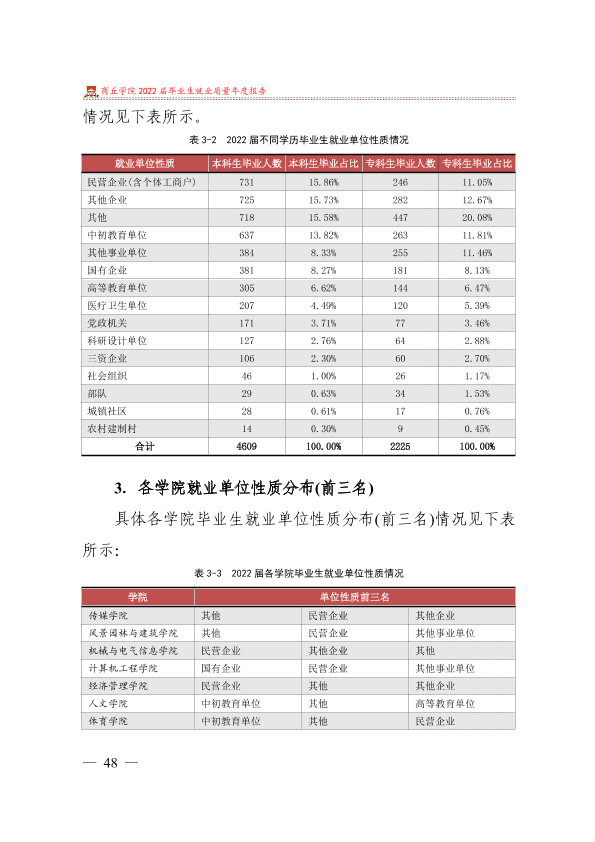 商丘学院2022届毕业生就业质量年度报告

情况见下表所示。

表3-2 2022届不同学历毕业生就业单位性质情况

| 就业单位性质 | 本科生毕业人数 | 本科生毕业占比 | 专科生毕业人数 | 专科生毕业占比 |
|---|---|---|---|---|
| 民营企业(含个体工商户) | 731 | 15.86% | 246 | 11.05% |
| 其他企业 | 725 | 15.73% | 282 | 12.67% |
| 其他 | 718 | 15.58% | 447 | 20.08% |
| 中初教育单位 | 637 | 13.82% | 263 | 11.81% |
| 其他事业单位 | 384 | 8.33% | 255 | 11.46% |
| 国有企业 | 381 | 8.27% | 181 | 8.13% |
| 高等教育单位 | 305 | 6.62% | 144 | 6.47% |
| 医疗卫生单位 | 207 | 4.49% | 120 | 5.39% |
| 党政机关 | 171 | 3.71% | 77 | 3.46% |
| 科研设计单位 | 127 | 2.76% | 64 | 2.88% |
| 三资企业 | 106 | 2.30% | 60 | 2.70% |
| 社会组织 | 46 | 1.00% | 26 | 1.17% |
| 部队 | 29 | 0.63% | 34 | 1.53% |
| 城镇社区 | 28 | 0.61% | 17 | 0.76% |
| 农村建制村 | 14 | 0.30% | 9 | 0.45% |
| 合计 | 4609 | 100.00% | 2225 | 100.00% |

3. 各学院就业单位性质分布(前三名)

具体各学院毕业生就业单位性质分布(前三名)情况见下表所示:

表3-3 2022届各学院毕业生就业单位性质情况

| 学院 | 单位性质前三名 | | |
|---|---|---|---|
| 传媒学院 | 其他 | 民营企业 | 其他企业 |
| 风景园林与建筑学院 | 其他 | 民营企业 | 其他事业单位 |
| 机械与电气信息学院 | 民营企业 | 其他企业 | 其他 |
| 计算机工程学院 | 国有企业 | 民营企业 | 其他事业单位 |
| 经济管理学院 | 民营企业 | 其他 | 其他企业 |
| 人文学院 | 中初教育单位 | 其他 | 高等教育单位 |
| 体育学院 | 中初教育单位 | 其他 | 民营企业 |

— 48 —